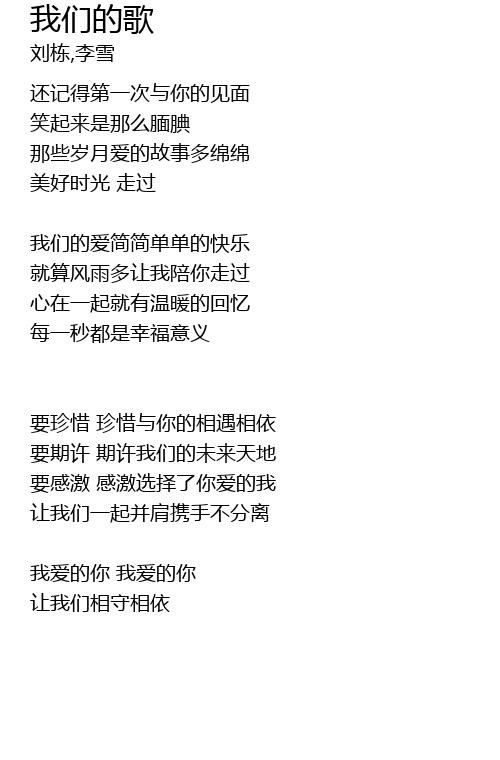 我们的歌
刘栋,李雪

还记得第一次与你的见面
笑起来是那么腼腆
那些岁月爱的故事多绵绵
美好时光 走过

我们的爱简简单单的快乐
就算风雨多让我陪你走过
心在一起就有温暖的回忆
每一秒都是幸福意义

要珍惜 珍惜与你的相遇相依
要期许 期许我们的未来天地
要感激 感激选择了你爱的我
让我们一起并肩携手不分离

我爱的你 我爱的你
让我们相守相依